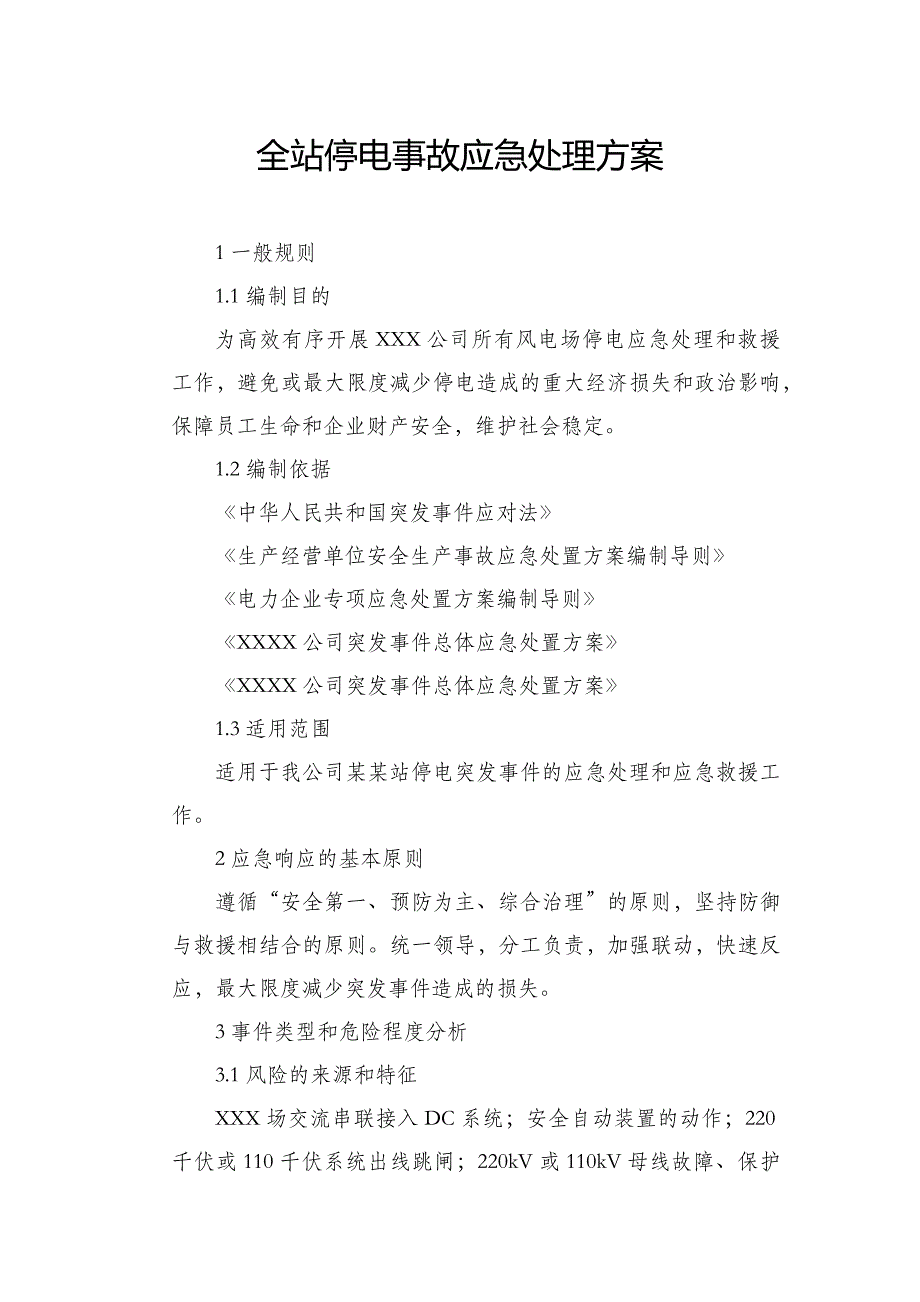 全站停电事故应急处理方案

1 一般规则

1.1 编制目的

为高效有序开展 XXX 公司所有风电场停电应急处理和救援工作，避免或最大限度减少停电造成的重大经济损失和政治影响，保障员工生命和企业财产安全，维护社会稳定。

1.2 编制依据

《中华人民共和国突发事件应对法》

《生产经营单位安全生产事故应急处置方案编制导则》

《电力企业专项应急处置方案编制导则》

《XXXX 公司突发事件总体应急处置方案》

《XXXX 公司突发事件总体应急处置方案》

1.3 适用范围

适用于我公司某某站停电突发事件的应急处理和应急救援工作。

2 应急响应的基本原则

遵循“安全第一、预防为主、综合治理”的原则，坚持防御与救援相结合的原则。统一领导，分工负责，加强联动，快速反应，最大限度减少突发事件造成的损失。

3 事件类型和危险程度分析

3.1 风险的来源和特征

XXX 场交流串联接入 DC 系统；安全自动装置的动作；220 千伏或 110 千伏系统出线跳闸；220kV 或 110kV 母线故障、保护